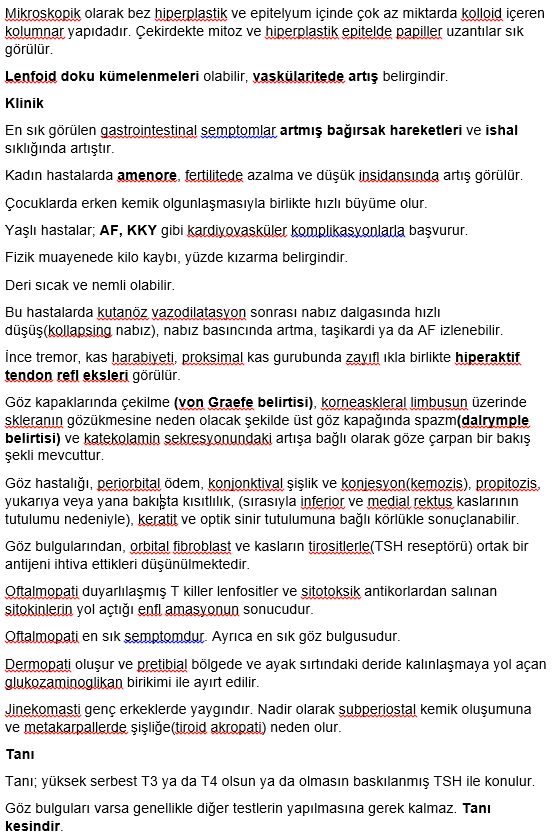 Mikroskopik olarak bez hiperplastik ve epitelyum içinde çok az miktarda kolloid içeren kolumnar yapıdadır. Çekirdekte mitoz ve hiperplastik epitelde papiller uzantılar sık görülür.

Lenfoid doku kümelenmeleri olabilir, vaskülaritede artış belirgindir.

Klinik

En sık görülen gastrointestinal semptomlar artmış bağırsak hareketleri ve ishal sıklığında artıştır.

Kadın hastalarda amenore, fertilitede azalma ve düşük insidansında artış görülür.

Çocuklarda erken kemik olgunlaşmasıyla birlikte hızlı büyüme olur.

Yaşlı hastalar; AF, KKY gibi kardiyovasküler komplikasyonlarla başvurur.

Fizik muayenede kilo kaybı, yüzde kızarma belirgindir.

Deri sıcak ve nemli olabilir.

Bu hastalarda kutanöz vazodilatasyon sonrası nabız dalgasında hızlı düşüş(kollapsing nabız), nabız basıncında artma, taşikardi ya da AF izlenebilir.

İnce tremor, kas harabiyeti, proksimal kas gurubunda zayıfl ıkla birlikte hiperaktif tendon refl eksleri görülür.

Göz kapaklarında çekilme (von Graefe belirtisi), korneaskleral limbusun üzerinde skleranın gözükmesine neden olacak şekilde üst göz kapağında spazm(dalrymple belirtisi) ve katekolamin sekresyonundaki artışa bağlı olarak göze çarpan bir bakış şekli mevcuttur.

Göz hastalığı, periorbital ödem, konjonktival şişlik ve konjesyon(kemozis), propitozis, yukarıya veya yana bakışta kısıtlılık, (sırasıyla inferior ve medial rektus kaslarının tutulumu nedeniyle), keratit ve optik sinir tutulumuna bağlı körlükle sonuçlanabilir.

Göz bulgularından, orbital fibroblast ve kasların tirositlerle(TSH reseptörü) ortak bir antijeni ihtiva ettikleri düşünülmektedir.

Oftalmopati duyarlılaşmış T killer lenfositler ve sitotoksik antikorlardan salınan sitokinlerin yol açtığı enfl amasyonun sonucudur.

Oftalmopati en sık semptomdur. Ayrıca en sık göz bulgusudur.

Dermopati oluşur ve pretibial bölgede ve ayak sırtındaki deride kalınlaşmaya yol açan glukozaminoglikan birikimi ile ayırt edilir.

Jinekomasti genç erkeklerde yaygındır. Nadir olarak subperiostal kemik oluşumuna ve metakarpallerde şişliğe(tiroid akropati) neden olur.

Tanı

Tanı; yüksek serbest T3 ya da T4 olsun ya da olmasın baskılanmış TSH ile konulur.

Göz bulguları varsa genellikle diğer testlerin yapılmasına gerek kalmaz. Tanı kesindir.